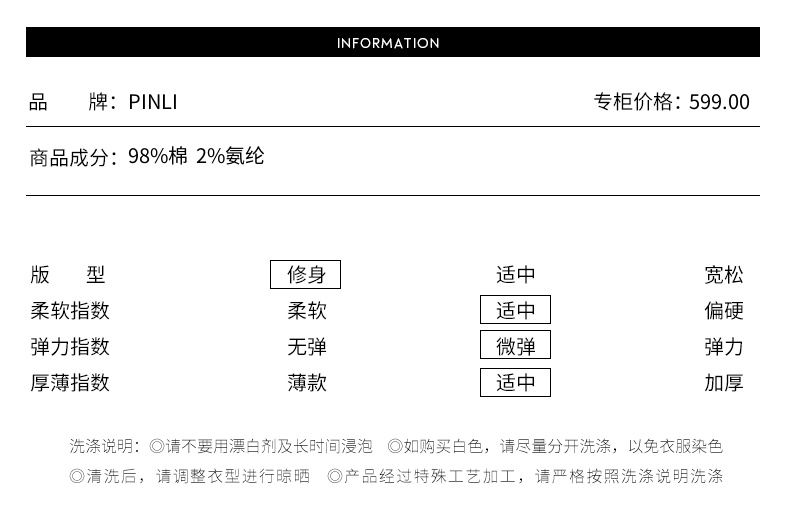 INFORMATION

品　　牌：PINLI　　专柜价格：599.00

商品成分：98%棉 2%氨纶

| 版　　型 | 修身 | 适中 | 宽松 |
|---|---|---|---|
| 柔软指数 | 柔软 | 适中 | 偏硬 |
| 弹力指数 | 无弹 | 微弹 | 弹力 |
| 厚薄指数 | 薄款 | 适中 | 加厚 |

洗涤说明：◎请不要用漂白剂及长时间浸泡　◎如购买白色，请尽量分开洗涤，以免衣服染色
◎清洗后，请调整衣型进行晾晒　◎产品经过特殊工艺加工，请严格按照洗涤说明洗涤